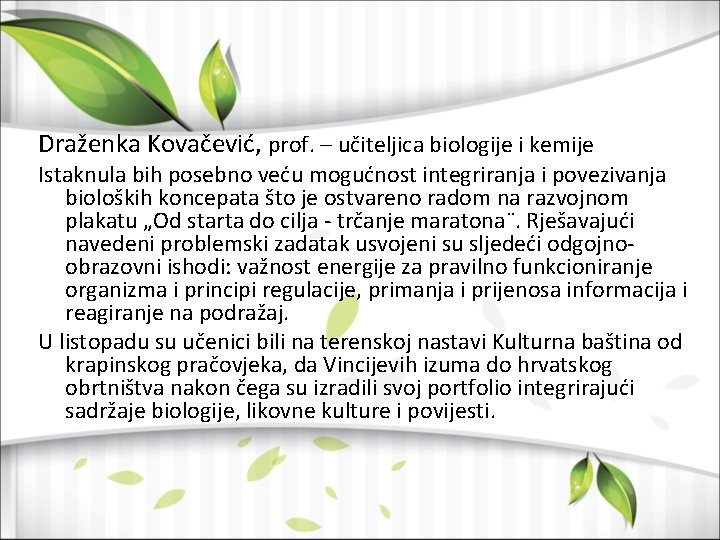 Draženka Kovačević, prof. – učiteljica biologije i kemije

Istaknula bih posebno veću mogućnost integriranja i povezivanja bioloških koncepata što je ostvareno radom na razvojnom plakatu „Od starta do cilja - trčanje maratona¨. Rješavajući navedeni problemski zadatak usvojeni su sljedeći odgojno-obrazovni ishodi: važnost energije za pravilno funkcioniranje organizma i principi regulacije, primanja i prijenosa informacija i reagiranje na podražaj.

U listopadu su učenici bili na terenskoj nastavi Kulturna baština od krapinskog pračovjeka, da Vincijevih izuma do hrvatskog obrtništva nakon čega su izradili svoj portfolio integrirajući sadržaje biologije, likovne kulture i povijesti.